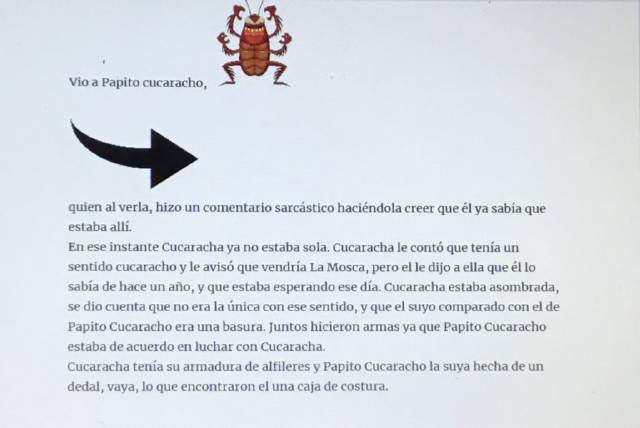 Vio a Papito cucaracho,

quien al verla, hizo un comentario sarcástico haciéndola creer que él ya sabía que estaba allí.
En ese instante Cucaracha ya no estaba sola. Cucaracha le contó que tenía un sentido cucaracho y le avisó que vendría La Mosca, pero el le dijo a ella que él lo sabía de hace un año, y que estaba esperando ese día. Cucaracha estaba asombrada, se dio cuenta que no era la única con ese sentido, y que el suyo comparado con el de Papito Cucaracho era una basura. Juntos hicieron armas ya que Papito Cucaracho estaba de acuerdo en luchar con Cucaracha.
Cucaracha tenía su armadura de alfileres y Papito Cucaracho la suya hecha de un dedal, vaya, lo que encontraron el una caja de costura.